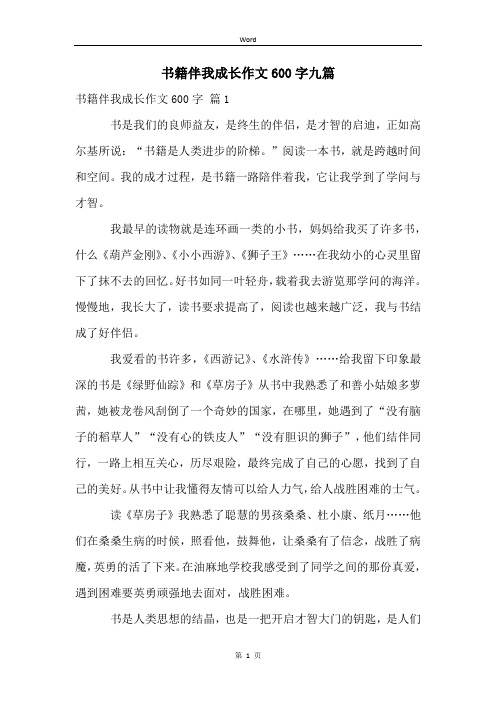 Word

书籍伴我成长作文600字九篇

书籍伴我成长作文600字 篇1

书是我们的良师益友，是终生的伴侣，是才智的启迪，正如高尔基所说：“书籍是人类进步的阶梯。”阅读一本书，就是跨越时间和空间。我的成才过程，是书籍一路陪伴着我，它让我学到了学问与才智。

我最早的读物就是连环画一类的小书，妈妈给我买了许多书，什么《葫芦金刚》、《小小西游》、《狮子王》……在我幼小的心灵里留下了抹不去的回忆。好书如同一叶轻舟，载着我去游览那学问的海洋。慢慢地，我长大了，读书要求提高了，阅读也越来越广泛，我与书结成了好伴侣。

我爱看的书许多，《西游记》、《水浒传》……给我留下印象最深的书是《绿野仙踪》和《草房子》从书中我熟悉了和善小姑娘多萝茜，她被龙卷风刮倒了一个奇妙的国家，在哪里，她遇到了“没有脑子的稻草人”“没有心的铁皮人”“没有胆识的狮子”，他们结伴同行，一路上相互关心，历尽艰险，最终完成了自己的心愿，找到了自己的美好。从书中让我懂得友情可以给人力气，给人战胜困难的士气。

读《草房子》我熟悉了聪慧的男孩桑桑、杜小康、纸月……他们在桑桑生病的时候，照看他，鼓舞他，让桑桑有了信念，战胜了病魔，英勇的活了下来。在油麻地学校我感受到了同学之间的那份真爱，遇到困难要英勇顽强地去面对，战胜困难。

书是人类思想的结晶，也是一把开启才智大门的钥匙，是人们

第 1 页